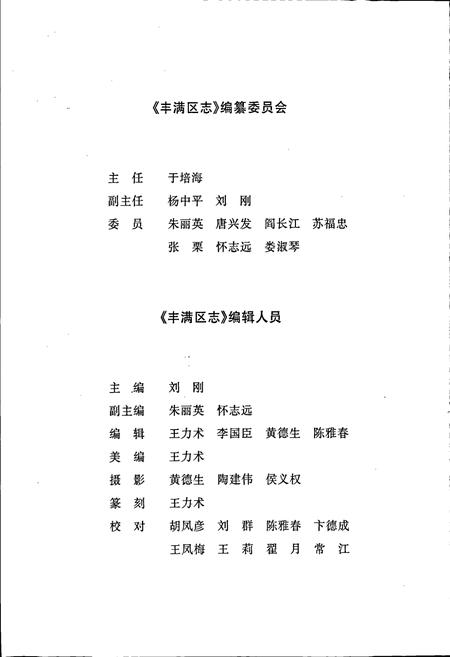 《丰满区志》编纂委员会

主　任　于培海
副主任　杨中平　刘　刚
委　员　朱丽英　唐兴发　阎长江　苏福忠
　　　　张　栗　怀志远　娄淑琴

《丰满区志》编辑人员

主　编　刘　刚
副主编　朱丽英　怀志远
编　辑　王力术　李国臣　黄德生　陈雅春
美　编　王力术
摄　影　黄德生　陶建伟　侯义权
篆　刻　王力术
校　对　胡凤彦　刘　群　陈雅春　卞德成
　　　　王凤梅　王　莉　翟　月　常　江